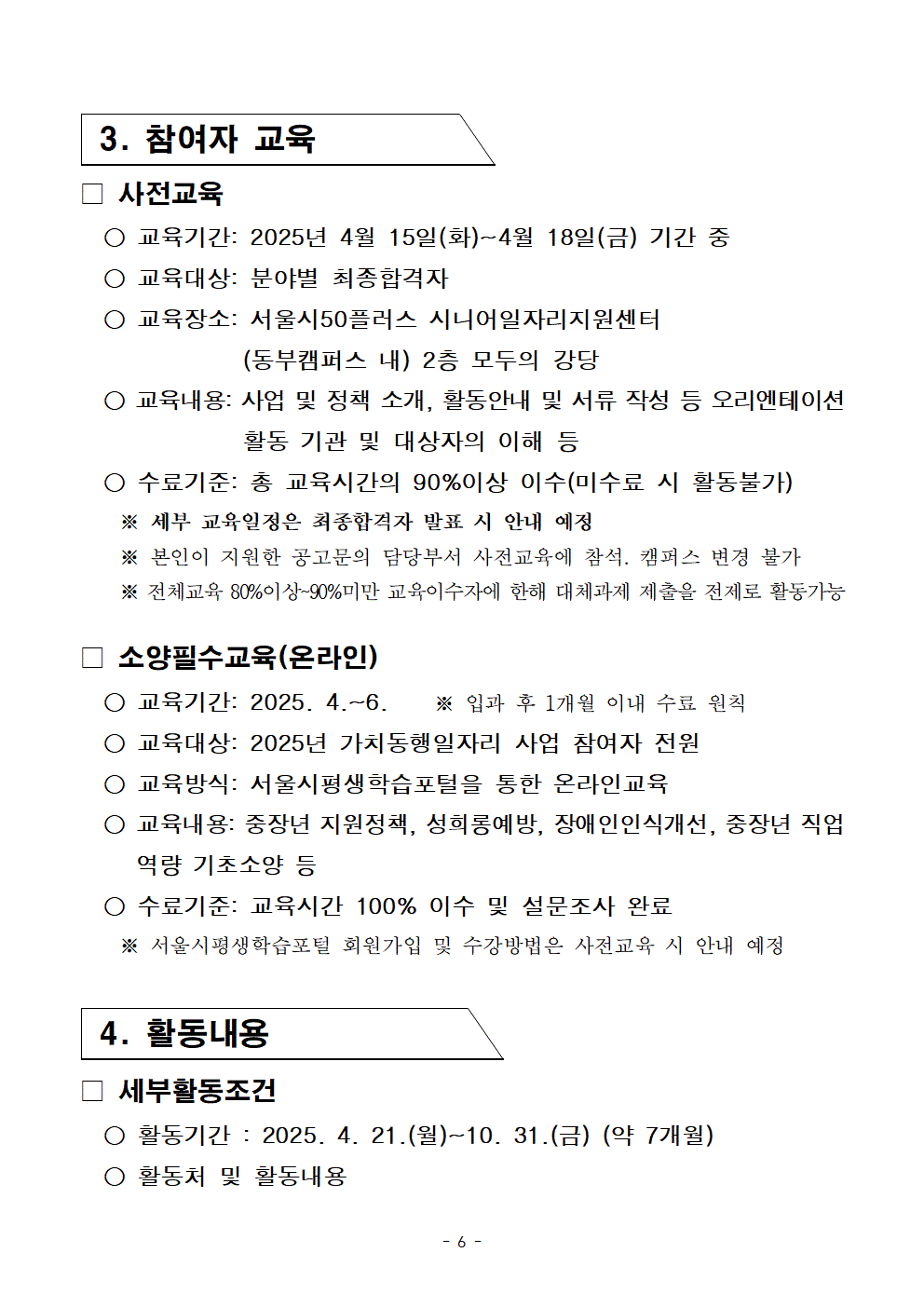 3. 참여자 교육

□ 사전교육

○ 교육기간: 2025년 4월 15일(화)~4월 18일(금) 기간 중

○ 교육대상: 분야별 최종합격자

○ 교육장소: 서울시50플러스 시니어일자리지원센터 (동부캠퍼스 내) 2층 모두의 강당

○ 교육내용: 사업 및 정책 소개, 활동안내 및 서류 작성 등 오리엔테이션 활동 기관 및 대상자의 이해 등

○ 수료기준: 총 교육시간의 90%이상 이수(미수료 시 활동불가)

※ 세부 교육일정은 최종합격자 발표 시 안내 예정

※ 본인이 지원한 공고문의 담당부서 사전교육에 참석. 캠퍼스 변경 불가

※ 전체교육 80%이상~90%미만 교육이수자에 한해 대체과제 제출을 전제로 활동가능

□ 소양필수교육(온라인)

○ 교육기간: 2025. 4.~6. ※ 입과 후 1개월 이내 수료 원칙

○ 교육대상: 2025년 가치동행일자리 사업 참여자 전원

○ 교육방식: 서울시평생학습포털을 통한 온라인교육

○ 교육내용: 중장년 지원정책, 성희롱예방, 장애인인식개선, 중장년 직업 역량 기초소양 등

○ 수료기준: 교육시간 100% 이수 및 설문조사 완료

※ 서울시평생학습포털 회원가입 및 수강방법은 사전교육 시 안내 예정

4. 활동내용

□ 세부활동조건

○ 활동기간 : 2025. 4. 21.(월)~10. 31.(금) (약 7개월)

○ 활동처 및 활동내용

- 6 -